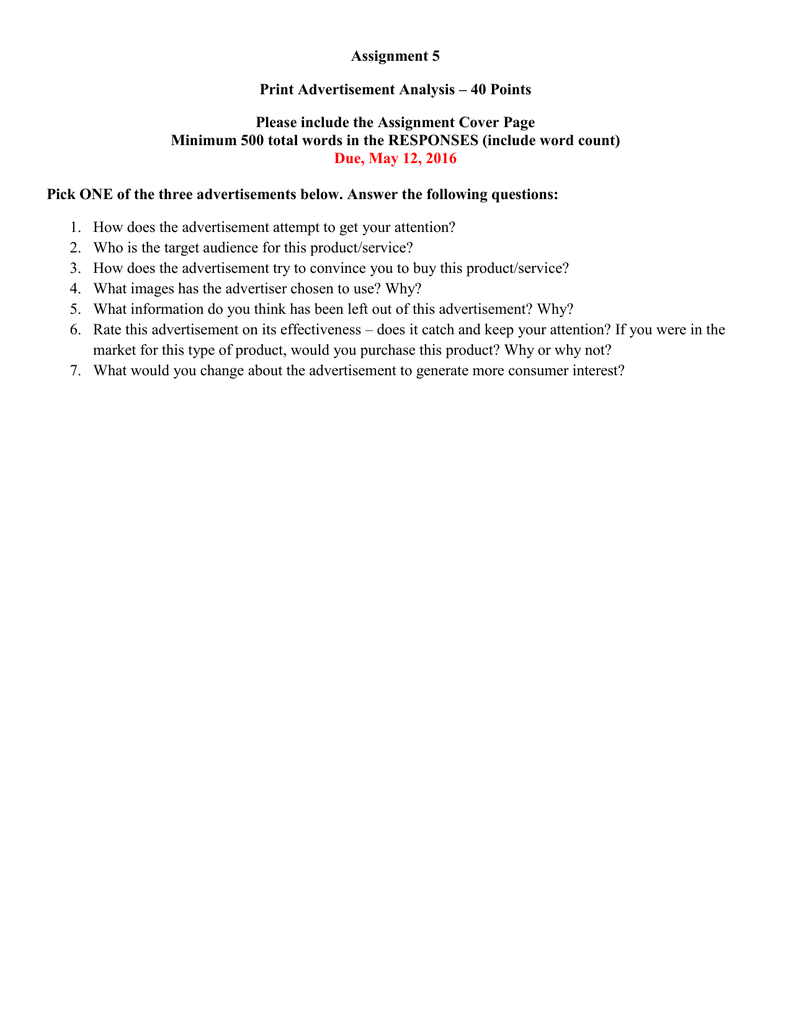 Assignment 5

Print Advertisement Analysis – 40 Points

Please include the Assignment Cover Page
Minimum 500 total words in the RESPONSES (include word count)
Due, May 12, 2016

Pick ONE of the three advertisements below. Answer the following questions:

1. How does the advertisement attempt to get your attention?
2. Who is the target audience for this product/service?
3. How does the advertisement try to convince you to buy this product/service?
4. What images has the advertiser chosen to use? Why?
5. What information do you think has been left out of this advertisement? Why?
6. Rate this advertisement on its effectiveness – does it catch and keep your attention? If you were in the market for this type of product, would you purchase this product? Why or why not?
7. What would you change about the advertisement to generate more consumer interest?